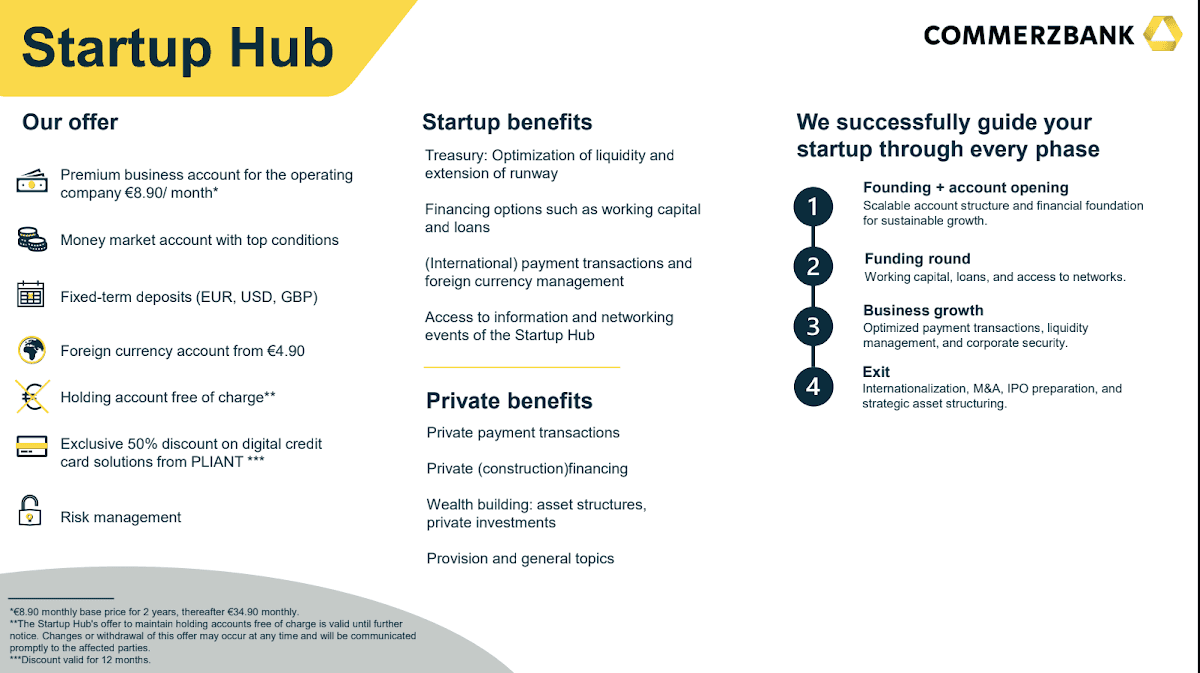 Startup Hub

COMMERZBANK

Our offer

Premium business account for the operating company €8.90/ month*

Money market account with top conditions

Fixed-term deposits (EUR, USD, GBP)

Foreign currency account from €4.90

Holding account free of charge**

Exclusive 50% discount on digital credit card solutions from PLIANT ***

Risk management

Startup benefits

Treasury: Optimization of liquidity and extension of runway

Financing options such as working capital and loans

(International) payment transactions and foreign currency management

Access to information and networking events of the Startup Hub

Private benefits

Private payment transactions

Private (construction)financing

Wealth building: asset structures, private investments

Provision and general topics

We successfully guide your startup through every phase

1 Founding + account opening
Scalable account structure and financial foundation for sustainable growth.

2 Funding round
Working capital, loans, and access to networks.

3 Business growth
Optimized payment transactions, liquidity management, and corporate security.

4 Exit
Internationalization, M&A, IPO preparation, and strategic asset structuring.

*€8.90 monthly base price for 2 years, thereafter €34.90 monthly.
**The Startup Hub's offer to maintain holding accounts free of charge is valid until further notice. Changes or withdrawal of this offer may occur at any time and will be communicated promptly to the affected parties.
***Discount valid for 12 months.